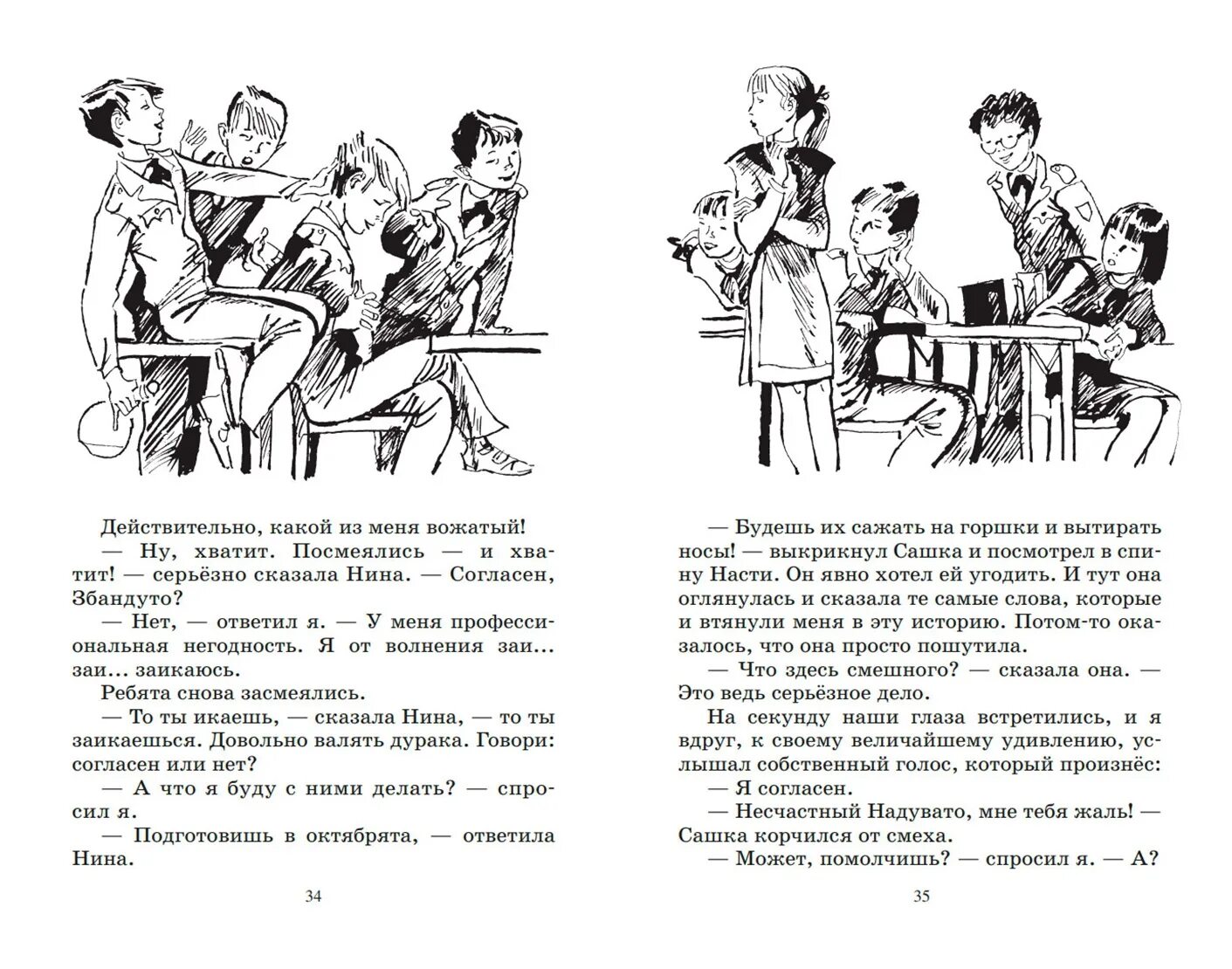 Действительно, какой из меня вожатый!
— Ну, хватит. Посмеялись — и хватит! — серьёзно сказала Нина. — Согласен, Збандуто?
— Нет, — ответил я. — У меня профессиональная негодность. Я от волнения заи... заи... заикаюсь.
Ребята снова засмеялись.
— То ты икаешь, — сказала Нина, — то ты заикаешься. Довольно валять дурака. Говори: согласен или нет?
— А что я буду с ними делать? — спросил я.
— Подготовишь в октябрята, — ответила Нина.

34

— Будешь их сажать на горшки и вытирать носы! — выкрикнул Сашка и посмотрел в спину Насти. Он явно хотел ей угодить. И тут она оглянулась и сказала те самые слова, которые и втянули меня в эту историю. Потом-то оказалось, что она просто пошутила.
— Что здесь смешного? — сказала она. — Это ведь серьёзное дело.
На секунду наши глаза встретились, и я вдруг, к своему величайшему удивлению, услышал собственный голос, который произнёс:
— Я согласен.
— Несчастный Надувато, мне тебя жаль! — Сашка корчился от смеха.
— Может, помолчишь? — спросил я. — А?

35